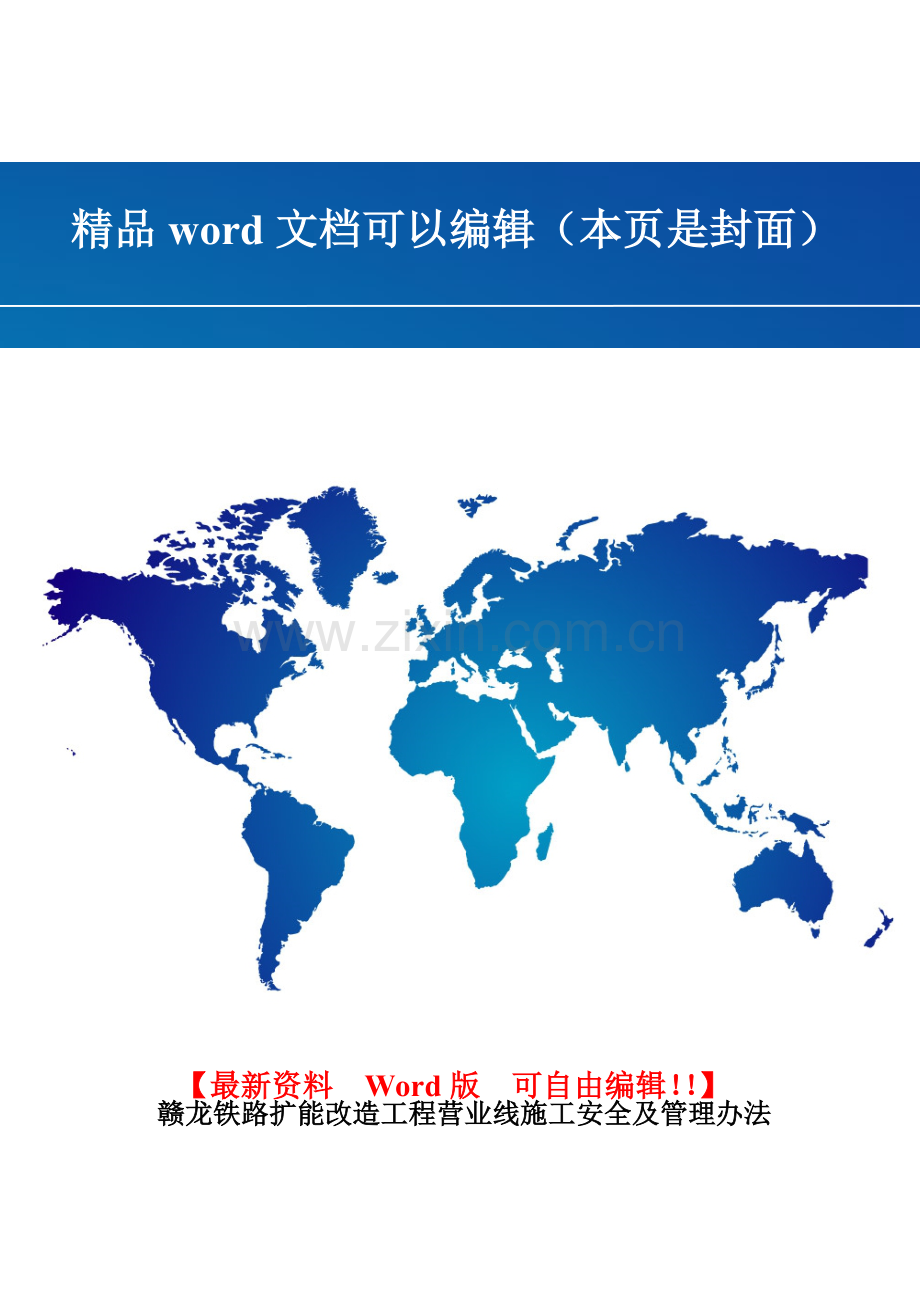 精品 word 文档可以编辑（本页是封面）

www.zixin.com.cn

【最新资料　Word 版　可自由编辑!!】
赣龙铁路扩能改造工程营业线施工安全及管理办法